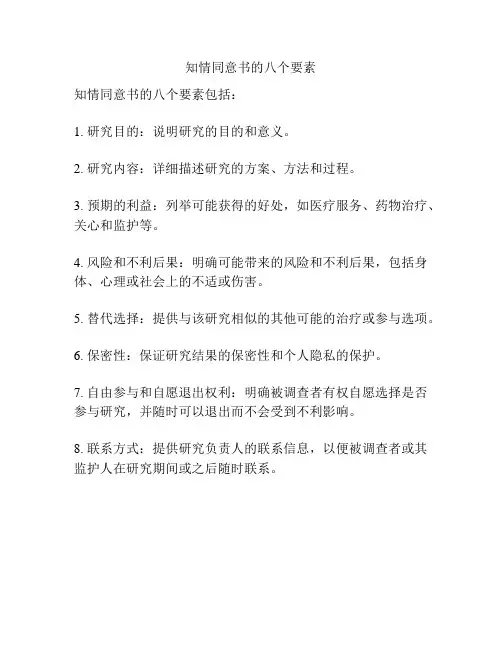 知情同意书的八个要素

知情同意书的八个要素包括：

1. 研究目的：说明研究的目的和意义。

2. 研究内容：详细描述研究的方案、方法和过程。

3. 预期的利益：列举可能获得的好处，如医疗服务、药物治疗、关心和监护等。

4. 风险和不利后果：明确可能带来的风险和不利后果，包括身体、心理或社会上的不适或伤害。

5. 替代选择：提供与该研究相似的其他可能的治疗或参与选项。

6. 保密性：保证研究结果的保密性和个人隐私的保护。

7. 自由参与和自愿退出权利：明确被调查者有权自愿选择是否参与研究，并随时可以退出而不会受到不利影响。

8. 联系方式：提供研究负责人的联系信息，以便被调查者或其监护人在研究期间或之后随时联系。